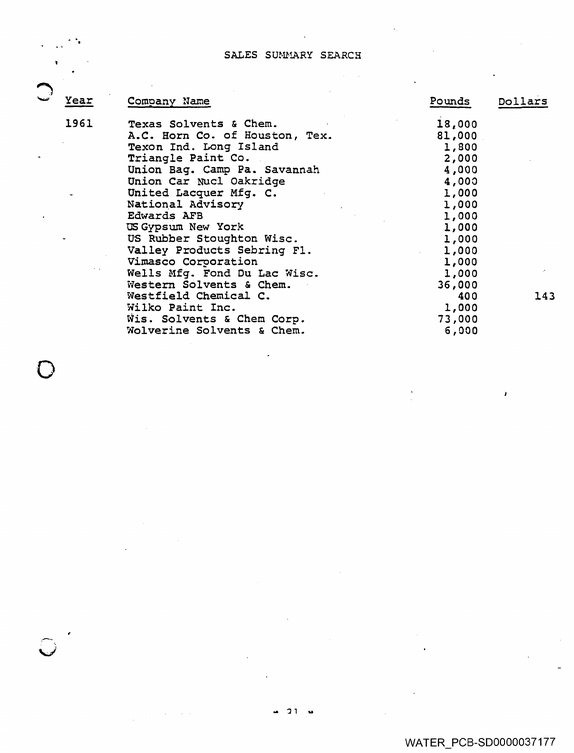 SALES SUMMARY SEARCH

| Year | Company Name | Pounds | Dollars |
|---|---|---|---|
| 1961 | Texas Solvents & Chem. | 18,000 | |
| | A.C. Horn Co. of Houston, Tex. | 81,000 | |
| | Texon Ind. Long Island | 1,800 | |
| | Triangle Paint Co. | 2,000 | |
| | Union Bag. Camp Pa. Savannah | 4,000 | |
| | Union Car Nucl Oakridge | 4,000 | |
| | United Lacquer Mfg. C. | 1,000 | |
| | National Advisory | 1,000 | |
| | Edwards AFB | 1,000 | |
| | US Gypsum New York | 1,000 | |
| | US Rubber Stoughton Wisc. | 1,000 | |
| | Valley Products Sebring Fl. | 1,000 | |
| | Vimasco Corporation | 1,000 | |
| | Wells Mfg. Fond Du Lac Wisc. | 1,000 | |
| | Western Solvents & Chem. | 36,000 | |
| | Westfield Chemical C. | 400 | 143 |
| | Wilko Paint Inc. | 1,000 | |
| | Wis. Solvents & Chem Corp. | 73,000 | |
| | Wolverine Solvents & Chem. | 6,000 | |

- 21 -

WATER_PCB-SD0000037177